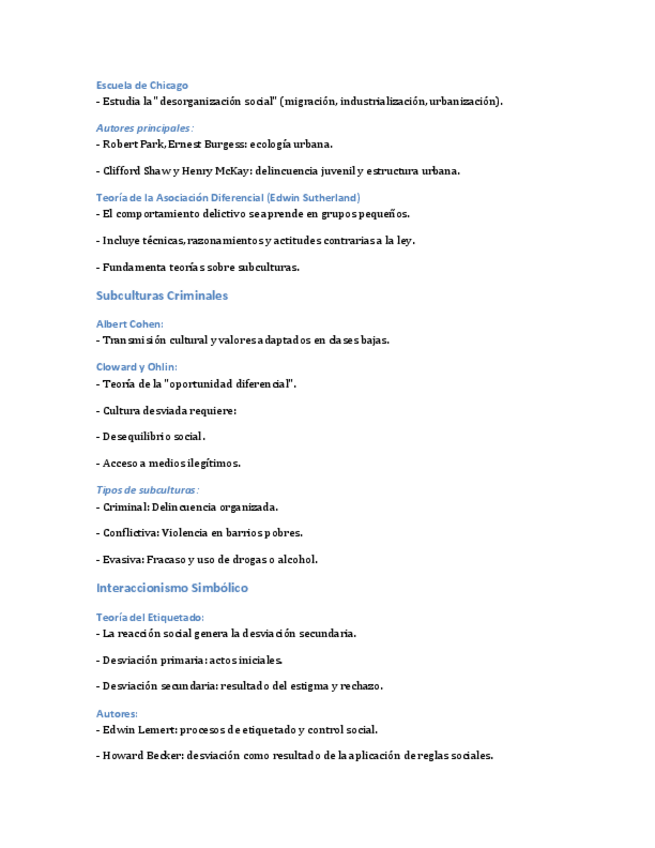 Escuela de Chicago
- Estudia la "desorganización social" (migración, industrialización, urbanización).

Autores principales:
- Robert Park, Ernest Burgess: ecología urbana.

- Clifford Shaw y Henry McKay: delincuencia juvenil y estructura urbana.

Teoría de la Asociación Diferencial (Edwin Sutherland)
- El comportamiento delictivo se aprende en grupos pequeños.

- Incluye técnicas, razonamientos y actitudes contrarias a la ley.

- Fundamenta teorías sobre subculturas.

Subculturas Criminales

Albert Cohen:
- Transmisión cultural y valores adaptados en clases bajas.

Cloward y Ohlin:
- Teoría de la "oportunidad diferencial".

- Cultura desviada requiere:

- Desequilibrio social.

- Acceso a medios ilegítimos.

Tipos de subculturas:
- Criminal: Delincuencia organizada.

- Conflictiva: Violencia en barrios pobres.

- Evasiva: Fracaso y uso de drogas o alcohol.

Interaccionismo Simbólico

Teoría del Etiquetado:
- La reacción social genera la desviación secundaria.

- Desviación primaria: actos iniciales.

- Desviación secundaria: resultado del estigma y rechazo.

Autores:
- Edwin Lemert: procesos de etiquetado y control social.

- Howard Becker: desviación como resultado de la aplicación de reglas sociales.